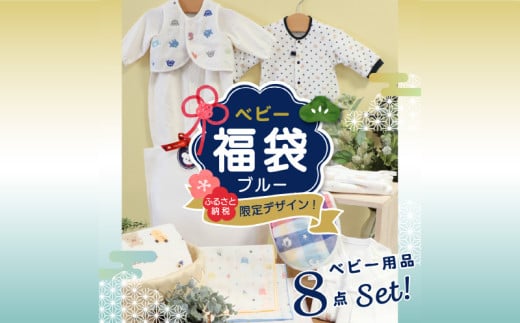 ベビー
福袋
ブルー
ふるさと納税
限定デザイン!

ベビー用品
8点 Set!